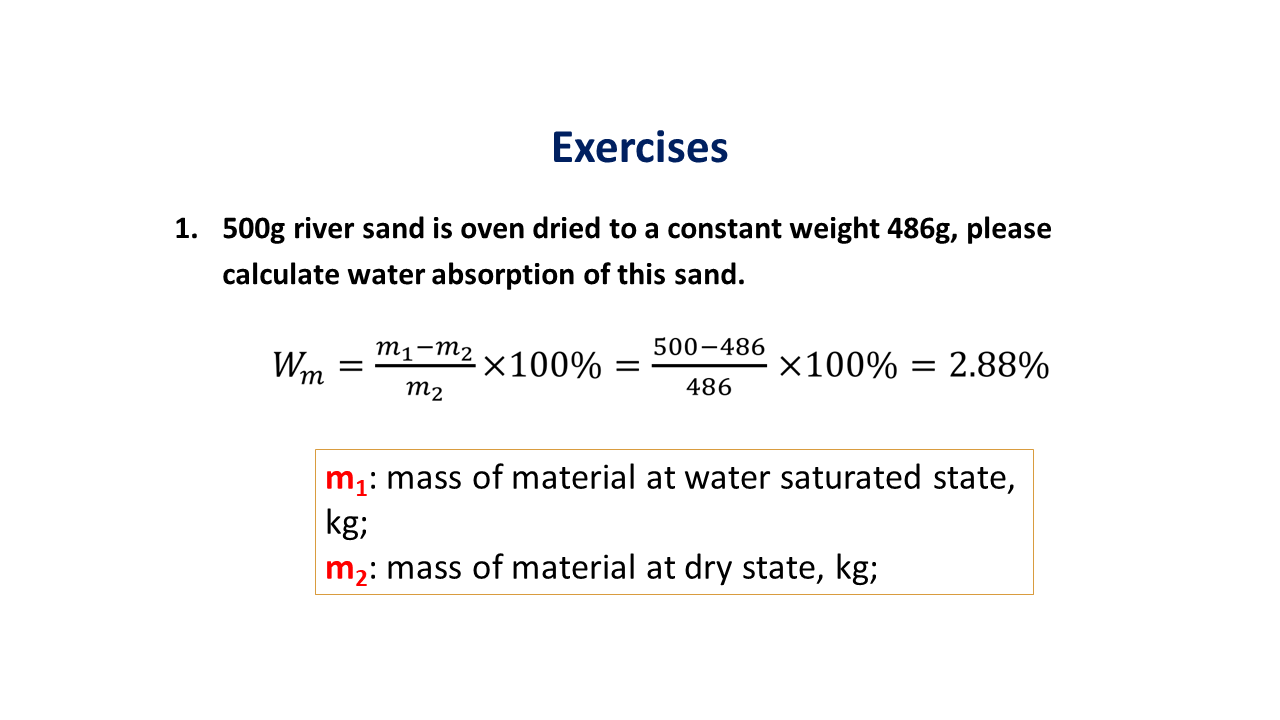 Exercises

1. 500g river sand is oven dried to a constant weight 486g, please calculate water absorption of this sand.

$W_m = \frac{m_1 - m_2}{m_2} \times 100\% = \frac{500-486}{486} \times 100\% = 2.88\%$

$m_1$: mass of material at water saturated state, kg;
$m_2$: mass of material at dry state, kg;